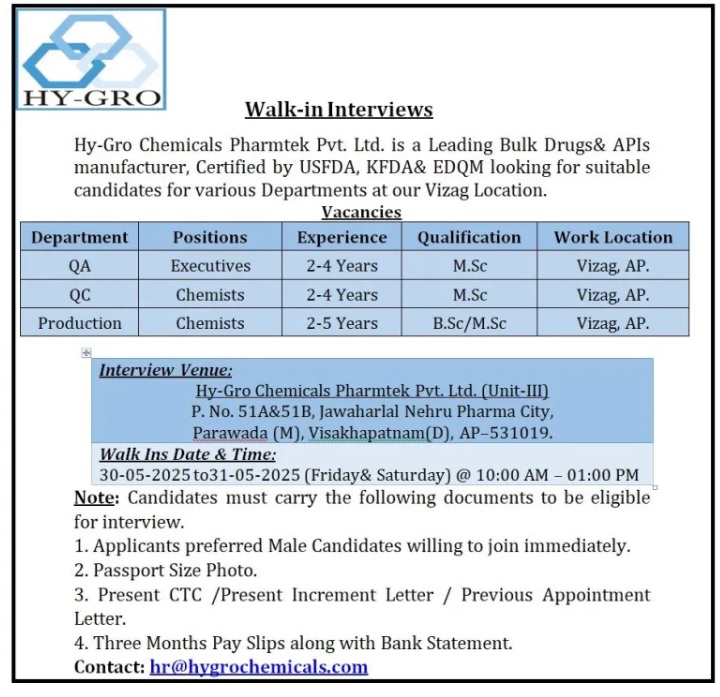 HY-GRO

Walk-in Interviews

Hy-Gro Chemicals Pharmtek Pvt. Ltd. is a Leading Bulk Drugs& APIs manufacturer, Certified by USFDA, KFDA& EDQM looking for suitable candidates for various Departments at our Vizag Location.

Vacancies

| Department | Positions | Experience | Qualification | Work Location |
|---|---|---|---|---|
| QA | Executives | 2-4 Years | M.Sc | Vizag, AP. |
| QC | Chemists | 2-4 Years | M.Sc | Vizag, AP. |
| Production | Chemists | 2-5 Years | B.Sc/M.Sc | Vizag, AP. |

Interview Venue:
Hy-Gro Chemicals Pharmtek Pvt. Ltd. (Unit-III)
P. No. 51A&51B, Jawaharlal Nehru Pharma City,
Parawada (M), Visakhapatnam(D), AP–531019.

Walk Ins Date & Time:
30-05-2025 to31-05-2025 (Friday& Saturday) @ 10:00 AM – 01:00 PM

Note: Candidates must carry the following documents to be eligible for interview.
1. Applicants preferred Male Candidates willing to join immediately.
2. Passport Size Photo.
3. Present CTC /Present Increment Letter / Previous Appointment Letter.
4. Three Months Pay Slips along with Bank Statement.
Contact: hr@hygrochemicals.com